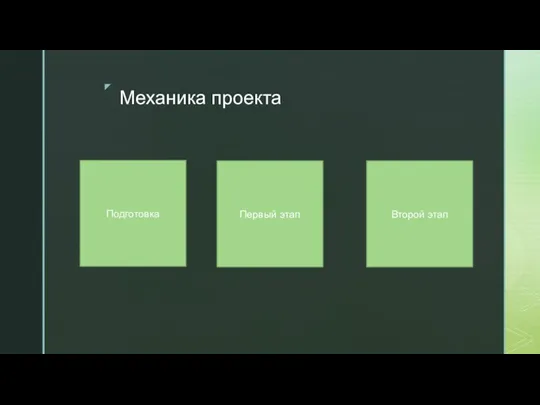 Механика проекта

Подготовка

Первый этап

Второй этап